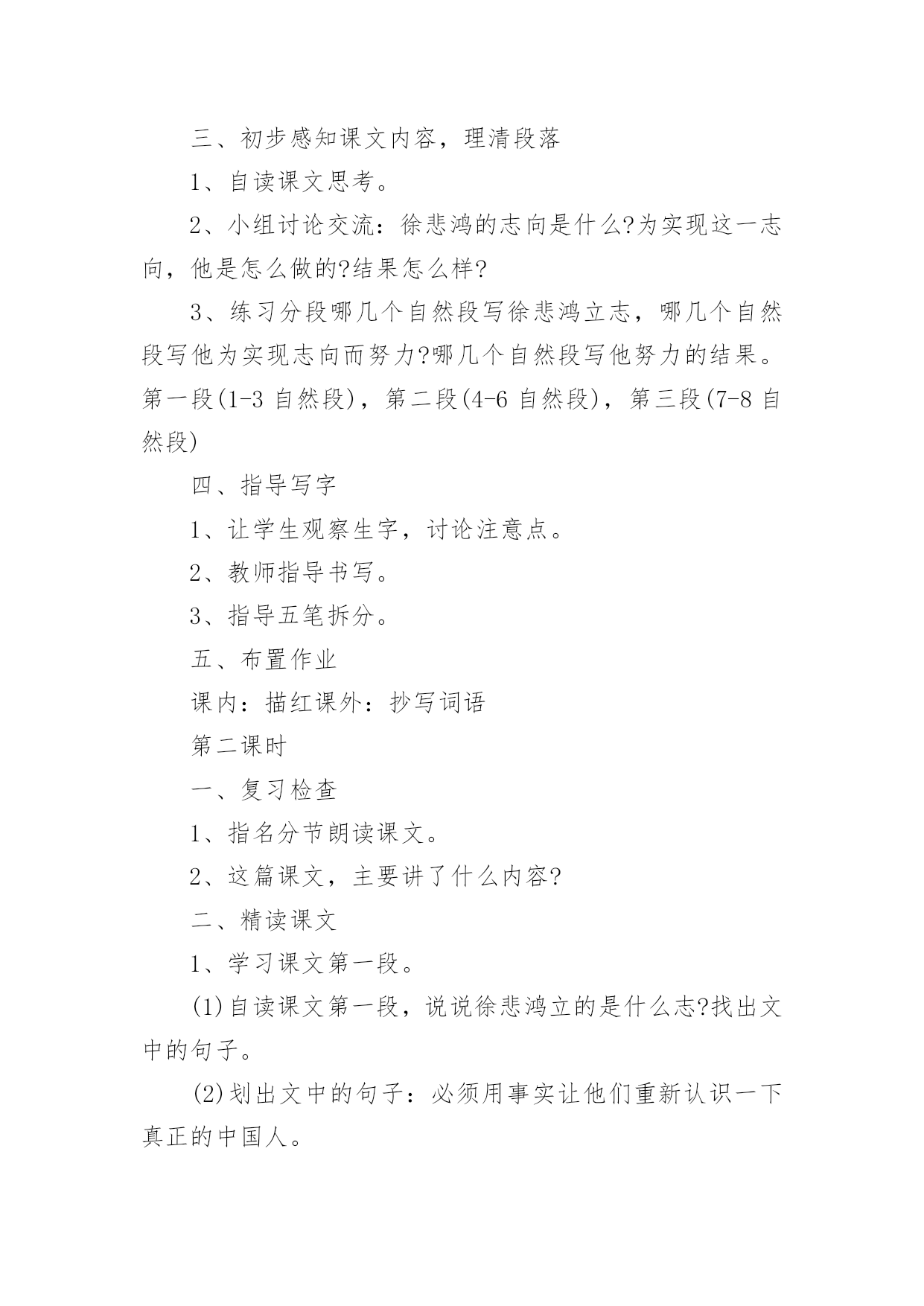 三、初步感知课文内容，理清段落

1、自读课文思考。

2、小组讨论交流：徐悲鸿的志向是什么?为实现这一志向，他是怎么做的?结果怎么样?

3、练习分段哪几个自然段写徐悲鸿立志，哪几个自然段写他为实现志向而努力?哪几个自然段写他努力的结果。第一段(1-3 自然段)，第二段(4-6 自然段)，第三段(7-8 自然段)

四、指导写字

1、让学生观察生字，讨论注意点。

2、教师指导书写。

3、指导五笔拆分。

五、布置作业

课内：描红课外：抄写词语

第二课时

一、复习检查

1、指名分节朗读课文。

2、这篇课文，主要讲了什么内容?

二、精读课文

1、学习课文第一段。

(1)自读课文第一段，说说徐悲鸿立的是什么志?找出文中的句子。

(2)划出文中的句子：必须用事实让他们重新认识一下真正的中国人。